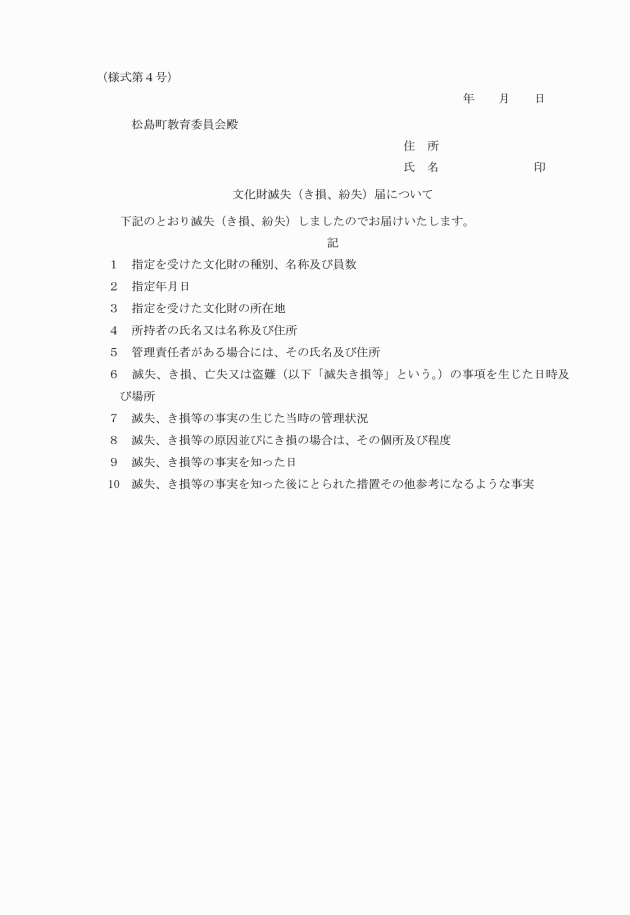 （様式第４号）

年　月　日

松島町教育委員会殿

住　所

氏　名　　　　印

文化財滅失（き損、紛失）届について

下記のとおり滅失（き損、紛失）しましたのでお届けいたします。

記

１　指定を受けた文化財の種別、名称及び員数

２　指定年月日

３　指定を受けた文化財の所在地

４　所持者の氏名又は名称及び住所

５　管理責任者がある場合には、その氏名及び住所

６　滅失、き損、亡失又は盗難（以下「滅失き損等」という。）の事項を生じた日時及び場所

７　滅失、き損等の事実の生じた当時の管理状況

８　滅失、き損等の原因並びにき損の場合は、その個所及び程度

９　滅失、き損等の事実を知った日

10　滅失、き損等の事実を知った後にとられた措置その他参考になるような事実